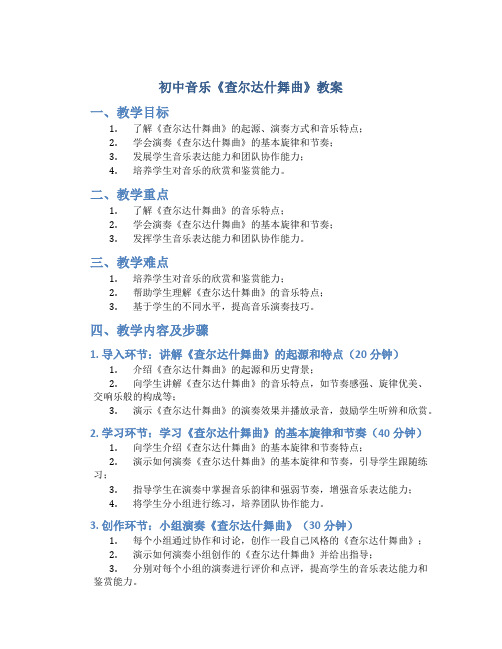 初中音乐《查尔达什舞曲》教案

一、教学目标

1. 了解《查尔达什舞曲》的起源、演奏方式和音乐特点；
2. 学会演奏《查尔达什舞曲》的基本旋律和节奏；
3. 发展学生音乐表达能力和团队协作能力；
4. 培养学生对音乐的欣赏和鉴赏能力。

二、教学重点

1. 了解《查尔达什舞曲》的音乐特点；
2. 学会演奏《查尔达什舞曲》的基本旋律和节奏；
3. 发挥学生音乐表达能力和团队协作能力。

三、教学难点

1. 培养学生对音乐的欣赏和鉴赏能力；
2. 帮助学生理解《查尔达什舞曲》的音乐特点；
3. 基于学生的不同水平，提高音乐演奏技巧。

四、教学内容及步骤

1. 导入环节：讲解《查尔达什舞曲》的起源和特点（20 分钟）

1. 介绍《查尔达什舞曲》的起源和历史背景；
2. 向学生讲解《查尔达什舞曲》的音乐特点，如节奏感强、旋律优美、交响乐般的构成等；
3. 演示《查尔达什舞曲》的演奏效果并播放录音，鼓励学生听辨和欣赏。

2. 学习环节：学习《查尔达什舞曲》的基本旋律和节奏（40 分钟）

1. 向学生介绍《查尔达什舞曲》的基本旋律和节奏特点；
2. 演示如何演奏《查尔达什舞曲》的基本旋律和节奏，引导学生跟随练习；
3. 指导学生在演奏中掌握音乐韵律和强弱节奏，增强音乐表达能力；
4. 将学生分小组进行练习，培养团队协作能力。

3. 创作环节：小组演奏《查尔达什舞曲》（30 分钟）

1. 每个小组通过协作和讨论，创作一段自己风格的《查尔达什舞曲》；
2. 演示如何演奏小组创作的《查尔达什舞曲》并给出指导；
3. 分别对每个小组的演奏进行评价和点评，提高学生的音乐表达能力和鉴赏能力。